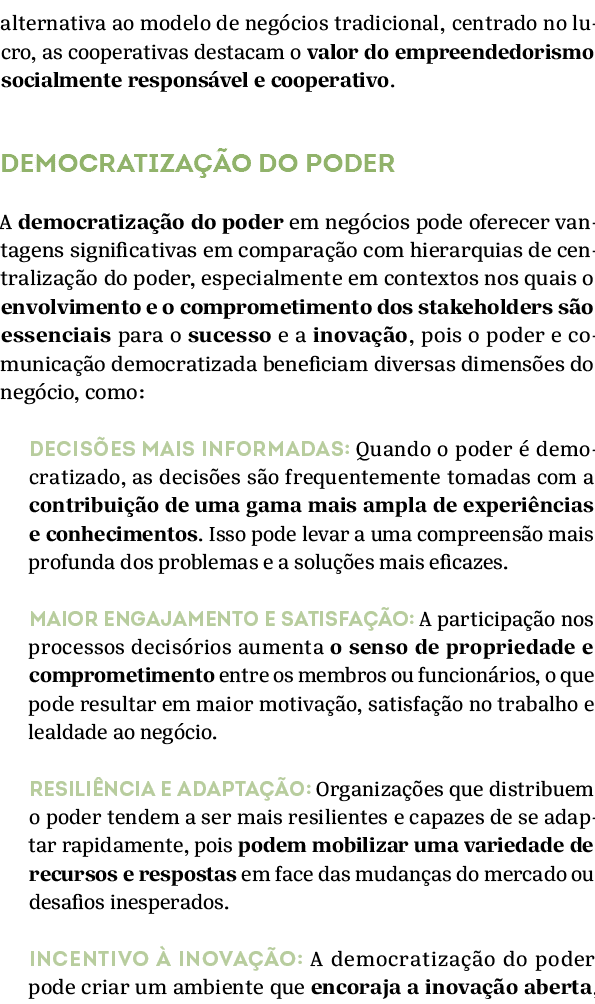 alternativa ao modelo de negócios tradicional, centrado no lucro, as cooperativas destacam o valor do empreendedorismo socialmente responsável e cooperativo.

DEMOCRATIZAÇÃO DO PODER

A democratização do poder em negócios pode oferecer vantagens significativas em comparação com hierarquias de centralização do poder, especialmente em contextos nos quais o envolvimento e o comprometimento dos stakeholders são essenciais para o sucesso e a inovação, pois o poder e comunicação democratizada beneficiam diversas dimensões do negócio, como:

DECISÕES MAIS INFORMADAS: Quando o poder é democratizado, as decisões são frequentemente tomadas com a contribuição de uma gama mais ampla de experiências e conhecimentos. Isso pode levar a uma compreensão mais profunda dos problemas e a soluções mais eficazes.

MAIOR ENGAJAMENTO E SATISFAÇÃO: A participação nos processos decisórios aumenta o senso de propriedade e comprometimento entre os membros ou funcionários, o que pode resultar em maior motivação, satisfação no trabalho e lealdade ao negócio.

RESILIÊNCIA E ADAPTAÇÃO: Organizações que distribuem o poder tendem a ser mais resilientes e capazes de se adaptar rapidamente, pois podem mobilizar uma variedade de recursos e respostas em face das mudanças do mercado ou desafios inesperados.

INCENTIVO À INOVAÇÃO: A democratização do poder pode criar um ambiente que encoraja a inovação aberta,